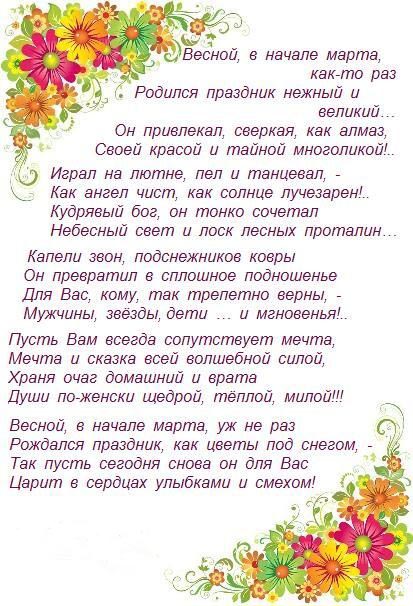 Весной, в начале марта,
как-то раз
Родился праздник нежный и
великий…
Он привлекал, сверкая, как алмаз,
Своей красой и тайной многоликой!..

Играл на лютне, пел и танцевал, -
Как ангел чист, как солнце лучезарен!..
Кудрявый бог, он тонко сочетал
Небесный свет и лоск лесных проталин…

Капели звон, подснежников ковры
Он превратил в сплошное подношенье
Для Вас, кому, так трепетно верны, -
Мужчины, звёзды, дети … и мгновенья!..

Пусть Вам всегда сопутствует мечта,
Мечта и сказка всей волшебной силой,
Храня очаг домашний и врата
Души по-женски щедрой, тёплой, милой!!!

Весной, в начале марта, уж не раз
Рождался праздник, как цветы под снегом, -
Так пусть сегодня снова он для Вас
Царит в сердцах улыбками и смехом!